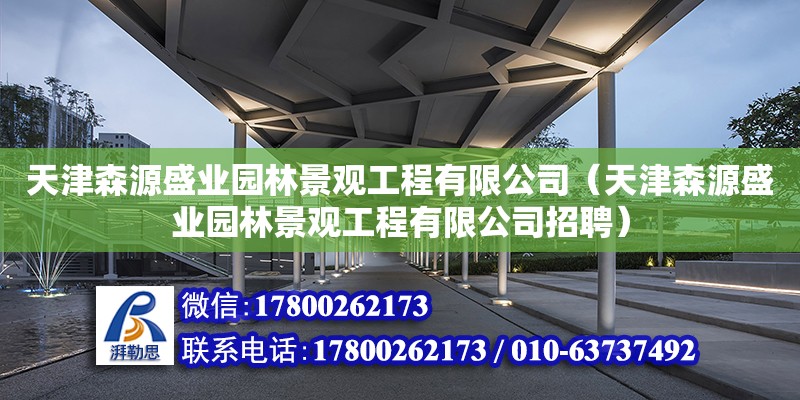 天津森源盛业园林景观工程有限公司（天津森源盛业园林景观工程有限公司招聘）

湃勒思

微信：17800262173

联系电话：17800262173 / 010-63737492